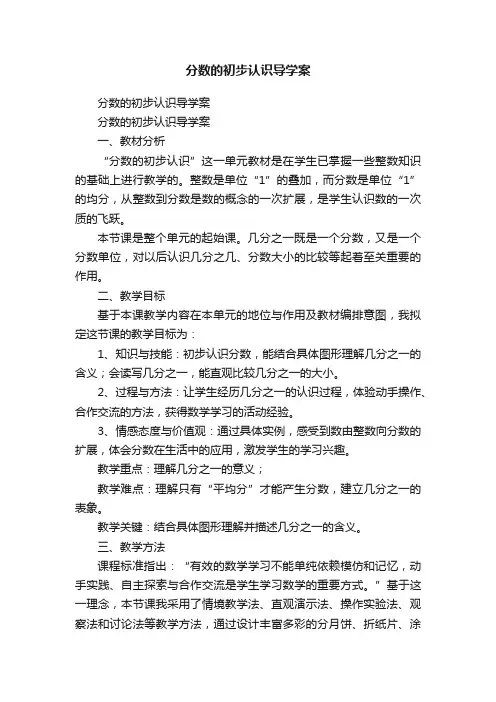 分数的初步认识导学案

分数的初步认识导学案

分数的初步认识导学案

一、教材分析

“分数的初步认识”这一单元教材是在学生已掌握一些整数知识的基础上进行教学的。整数是单位“1”的叠加，而分数是单位“1”的均分，从整数到分数是数的概念的一次扩展，是学生认识数的一次质的飞跃。

本节课是整个单元的起始课。几分之一既是一个分数，又是一个分数单位，对以后认识几分之几、分数大小的比较等起着至关重要的作用。

二、教学目标

基于本课教学内容在本单元的地位与作用及教材编排意图，我拟定这节课的教学目标为：

1、知识与技能：初步认识分数，能结合具体图形理解几分之一的含义；会读写几分之一，能直观比较几分之一的大小。

2、过程与方法：让学生经历几分之一的认识过程，体验动手操作、合作交流的方法，获得数学学习的活动经验。

3、情感态度与价值观：通过具体实例，感受到数由整数向分数的扩展，体会分数在生活中的应用，激发学生的学习兴趣。

教学重点：理解几分之一的意义；

教学难点：理解只有“平均分”才能产生分数，建立几分之一的表象。

教学关键：结合具体图形理解并描述几分之一的含义。

三、教学方法

课程标准指出：“有效的数学学习不能单纯依赖模仿和记忆，动手实践、自主探索与合作交流是学生学习数学的重要方式。”基于这一理念，本节课我采用了情境教学法、直观演示法、操作实验法、观察法和讨论法等教学方法，通过设计丰富多彩的分月饼、折纸片、涂